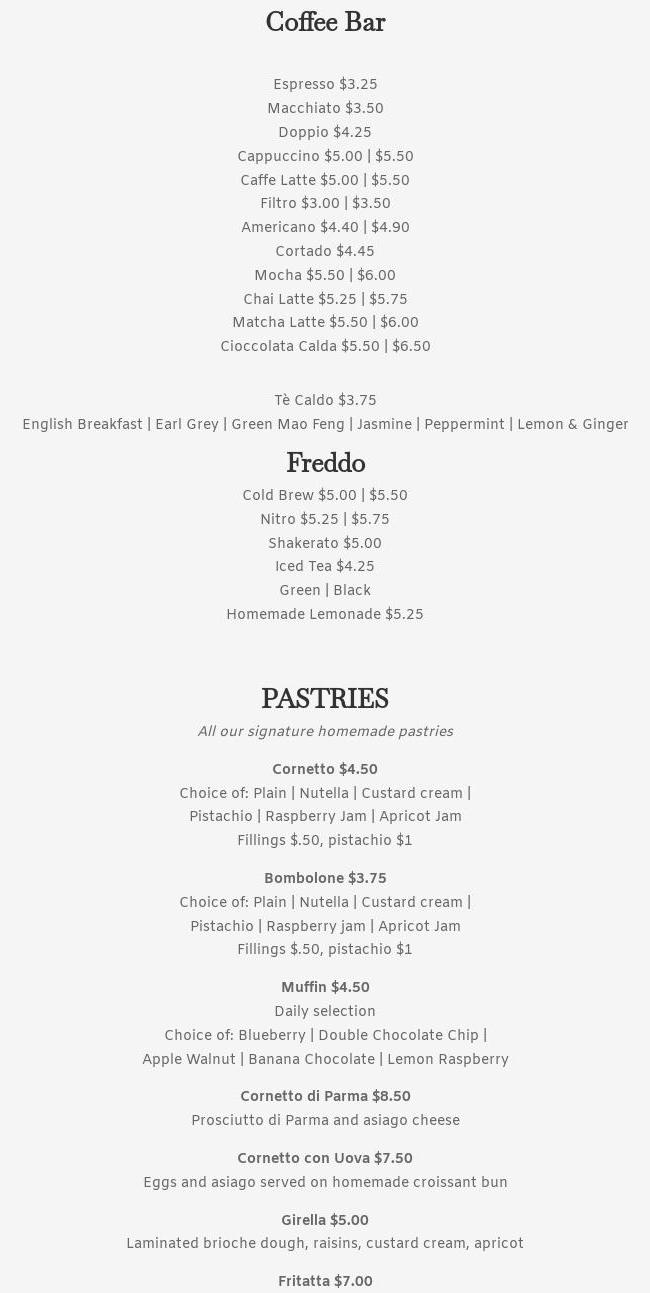 Coffee Bar

Espresso $3.25
Macchiato $3.50
Doppio $4.25
Cappuccino $5.00 | $5.50
Caffe Latte $5.00 | $5.50
Filtro $3.00 | $3.50
Americano $4.40 | $4.90
Cortado $4.45
Mocha $5.50 | $6.00
Chai Latte $5.25 | $5.75
Matcha Latte $5.50 | $6.00
Cioccolata Calda $5.50 | $6.50

Tè Caldo $3.75
English Breakfast | Earl Grey | Green Mao Feng | Jasmine | Peppermint | Lemon & Ginger

Freddo

Cold Brew $5.00 | $5.50
Nitro $5.25 | $5.75
Shakerato $5.00
Iced Tea $4.25
Green | Black
Homemade Lemonade $5.25

PASTRIES

All our signature homemade pastries

Cornetto $4.50
Choice of: Plain | Nutella | Custard cream | Pistachio | Raspberry Jam | Apricot Jam
Fillings $.50, pistachio $1

Bombolone $3.75
Choice of: Plain | Nutella | Custard cream | Pistachio | Raspberry jam | Apricot Jam
Fillings $.50, pistachio $1

Muffin $4.50
Daily selection
Choice of: Blueberry | Double Chocolate Chip | Apple Walnut | Banana Chocolate | Lemon Raspberry

Cornetto di Parma $8.50
Prosciutto di Parma and asiago cheese

Cornetto con Uova $7.50
Eggs and asiago served on homemade croissant bun

Girella $5.00
Laminated brioche dough, raisins, custard cream, apricot

Fritatta $7.00